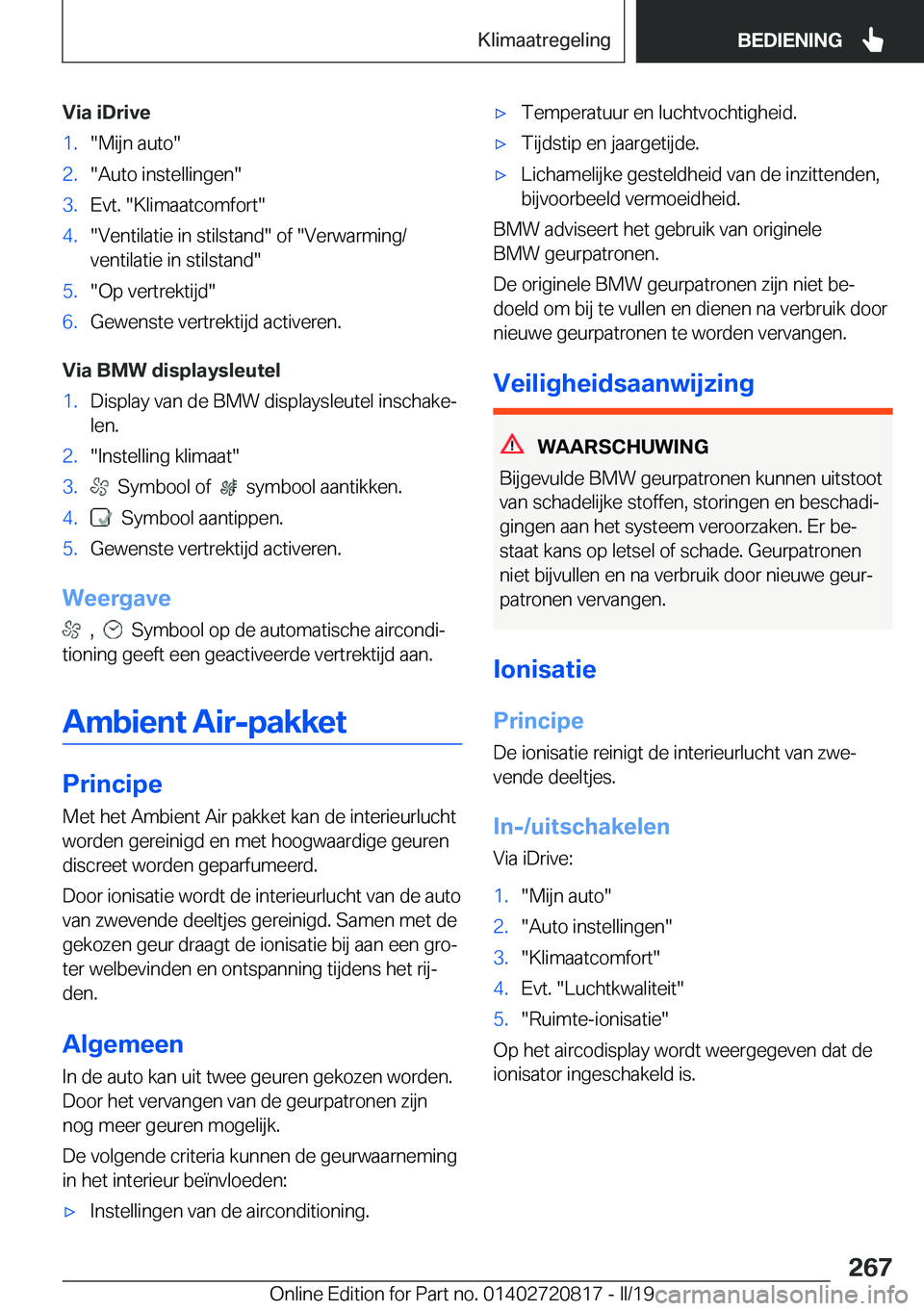 Klimaatregeling

BEDIENING

Via iDrive

1. "Mijn auto"
2. "Auto instellingen"
3. Evt. "Klimaatcomfort"
4. "Ventilatie in stilstand" of "Verwarming/ventilatie in stilstand"
5. "Op vertrektijd"
6. Gewenste vertrektijd activeren.

Via BMW displaysleutel

1. Display van de BMW displaysleutel inschakelen.
2. "Instelling klimaat"
3. Symbool of symbool aantikken.
4. Symbool aantippen.
5. Gewenste vertrektijd activeren.

Weergave

, Symbool op de automatische airconditioning geeft een geactiveerde vertrektijd aan.

Ambient Air-pakket

Principe

Met het Ambient Air pakket kan de interieurlucht worden gereinigd en met hoogwaardige geuren discreet worden geparfumeerd.

Door ionisatie wordt de interieurlucht van de auto van zwevende deeltjes gereinigd. Samen met de gekozen geur draagt de ionisatie bij aan een groter welbevinden en ontspanning tijdens het rijden.

Algemeen

In de auto kan uit twee geuren gekozen worden. Door het vervangen van de geurpatronen zijn nog meer geuren mogelijk.

De volgende criteria kunnen de geurwaarneming in het interieur beïnvloeden:

▷ Instellingen van de airconditioning.

▷ Temperatuur en luchtvochtigheid.

▷ Tijdstip en jaargetijde.

▷ Lichamelijke gesteldheid van de inzittenden, bijvoorbeeld vermoeidheid.

BMW adviseert het gebruik van originele BMW geurpatronen.

De originele BMW geurpatronen zijn niet bedoeld om bij te vullen en dienen na verbruik door nieuwe geurpatronen te worden vervangen.

Veiligheidsaanwijzing

WAARSCHUWING

Bijgevulde BMW geurpatronen kunnen uitstoot van schadelijke stoffen, storingen en beschadigingen aan het systeem veroorzaken. Er bestaat kans op letsel of schade. Geurpatronen niet bijvullen en na verbruik door nieuwe geurpatronen vervangen.

Ionisatie

Principe

De ionisatie reinigt de interieurlucht van zwevende deeltjes.

In-/uitschakelen

Via iDrive:

1. "Mijn auto"
2. "Auto instellingen"
3. "Klimaatcomfort"
4. Evt. "Luchtkwaliteit"
5. "Ruimte-ionisatie"

Op het aircodisplay wordt weergegeven dat de ionisator ingeschakeld is.

267

Online Edition for Part no. 01402720817 - II/19 carmanualsonline.info